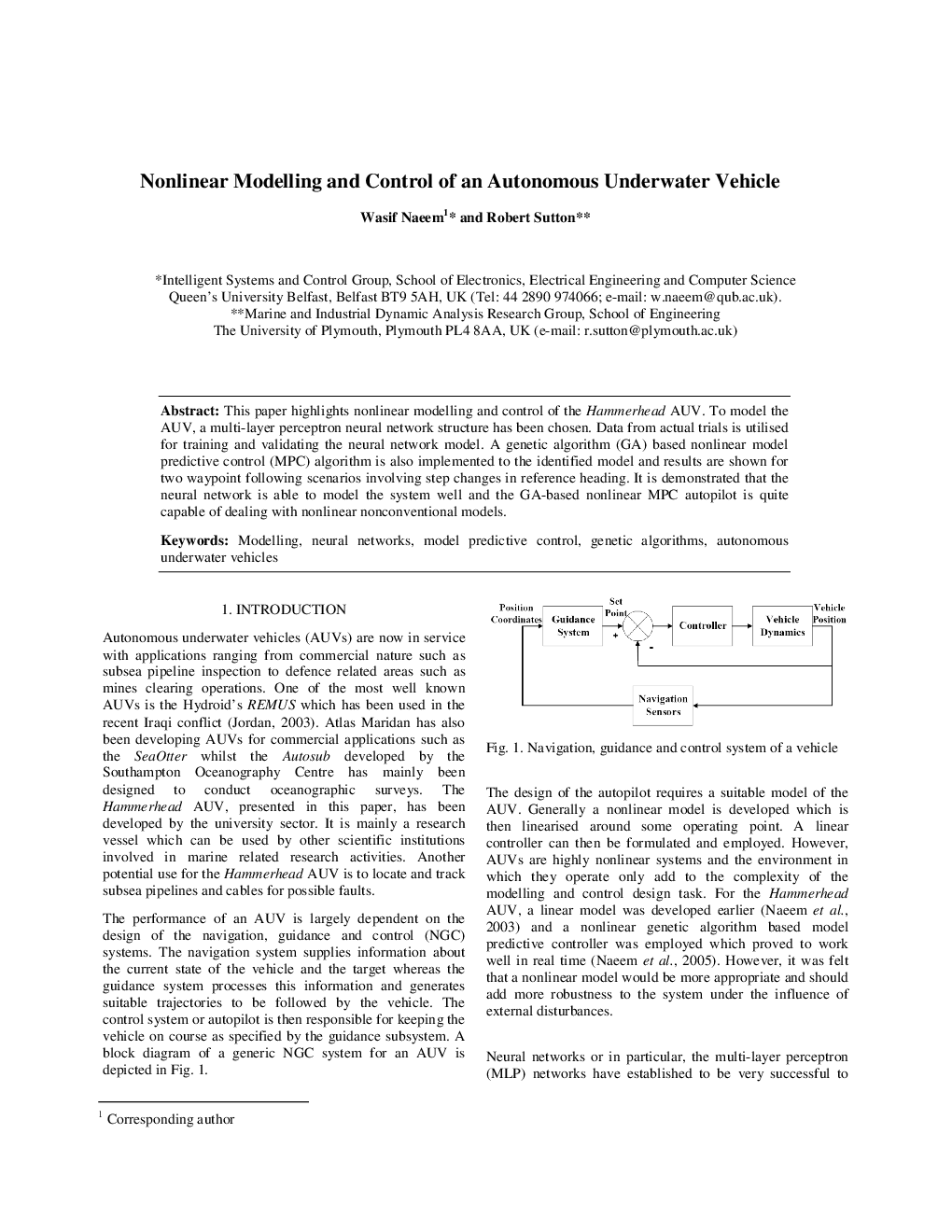 Nonlinear Modelling and Control of an Autonomous Underwater Vehicle

Wasif Naeem$^1$* and Robert Sutton**

*Intelligent Systems and Control Group, School of Electronics, Electrical Engineering and Computer Science
Queen's University Belfast, Belfast BT9 5AH, UK (Tel: 44 2890 974066; e-mail: w.naeem@qub.ac.uk).
**Marine and Industrial Dynamic Analysis Research Group, School of Engineering
The University of Plymouth, Plymouth PL4 8AA, UK (e-mail: r.sutton@plymouth.ac.uk)

Abstract: This paper highlights nonlinear modelling and control of the Hammerhead AUV. To model the AUV, a multi-layer perceptron neural network structure has been chosen. Data from actual trials is utilised for training and validating the neural network model. A genetic algorithm (GA) based nonlinear model predictive control (MPC) algorithm is also implemented to the identified model and results are shown for two waypoint following scenarios involving step changes in reference heading. It is demonstrated that the neural network is able to model the system well and the GA-based nonlinear MPC autopilot is quite capable of dealing with nonlinear nonconventional models.

Keywords: Modelling, neural networks, model predictive control, genetic algorithms, autonomous underwater vehicles

1. INTRODUCTION

Autonomous underwater vehicles (AUVs) are now in service with applications ranging from commercial nature such as subsea pipeline inspection to defence related areas such as mines clearing operations. One of the most well known AUVs is the Hydroid's REMUS which has been used in the recent Iraqi conflict (Jordan, 2003). Atlas Maridan has also been developing AUVs for commercial applications such as the SeaOtter whilst the Autosub developed by the Southampton Oceanography Centre has mainly been designed to conduct oceanographic surveys. The Hammerhead AUV, presented in this paper, has been developed by the university sector. It is mainly a research vessel which can be used by other scientific institutions involved in marine related research activities. Another potential use for the Hammerhead AUV is to locate and track subsea pipelines and cables for possible faults.

The performance of an AUV is largely dependent on the design of the navigation, guidance and control (NGC) systems. The navigation system supplies information about the current state of the vehicle and the target whereas the guidance system processes this information and generates suitable trajectories to be followed by the vehicle. The control system or autopilot is then responsible for keeping the vehicle on course as specified by the guidance subsystem. A block diagram of a generic NGC system for an AUV is depicted in Fig. 1.

$^1$ Corresponding author

Position Coordinates
Guidance System
Set Point
+
-
Controller
Vehicle Dynamics
Vehicle Position
Navigation Sensors

Fig. 1. Navigation, guidance and control system of a vehicle

The design of the autopilot requires a suitable model of the AUV. Generally a nonlinear model is developed which is then linearised around some operating point. A linear controller can then be formulated and employed. However, AUVs are highly nonlinear systems and the environment in which they operate only add to the complexity of the modelling and control design task. For the Hammerhead AUV, a linear model was developed earlier (Naeem et al., 2003) and a nonlinear genetic algorithm based model predictive controller was employed which proved to work well in real time (Naeem et al., 2005). However, it was felt that a nonlinear model would be more appropriate and should add more robustness to the system under the influence of external disturbances.

Neural networks or in particular, the multi-layer perceptron (MLP) networks have established to be very successful to